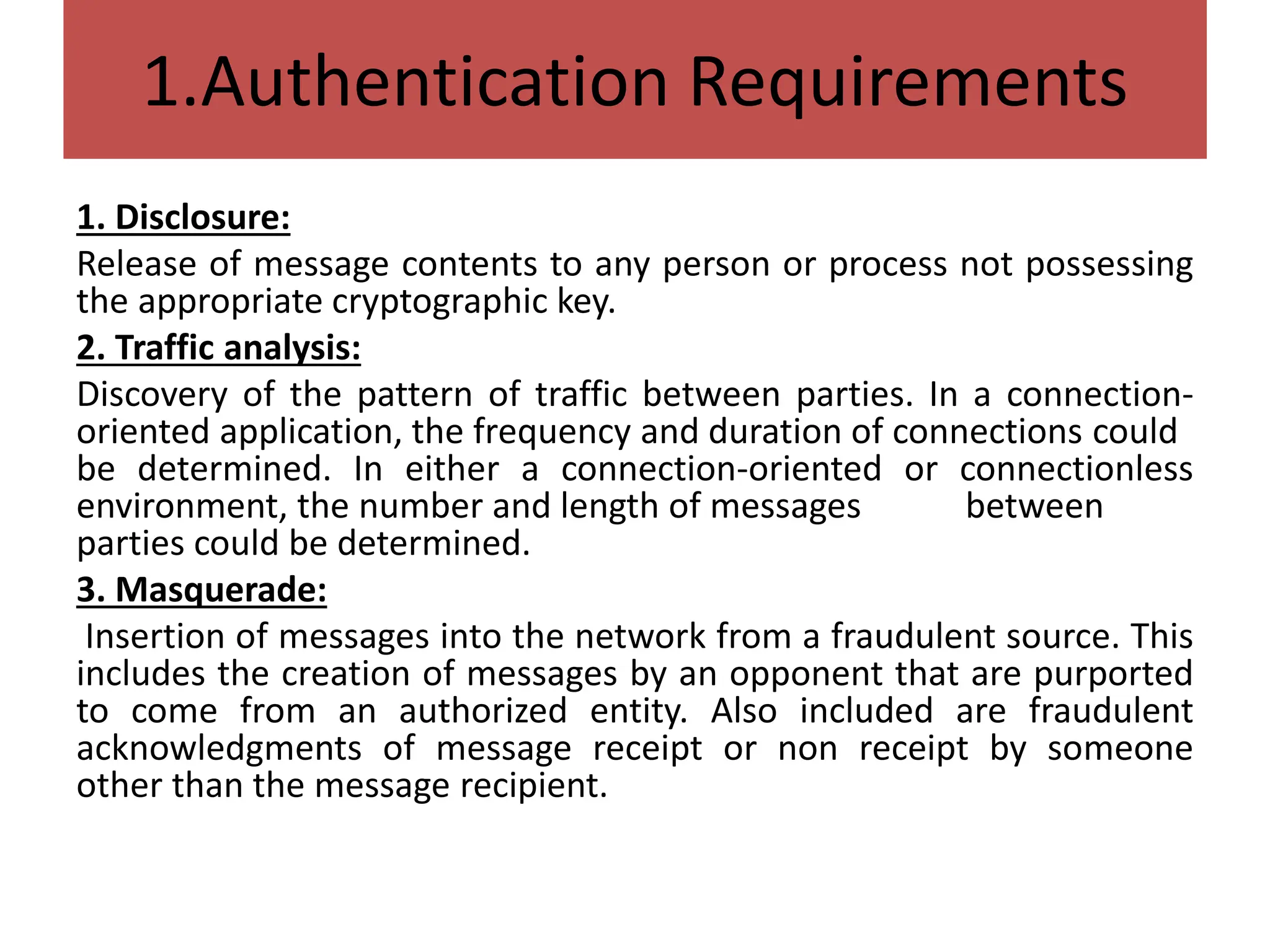 1.Authentication Requirements

1. Disclosure:

Release of message contents to any person or process not possessing the appropriate cryptographic key.

2. Traffic analysis:

Discovery of the pattern of traffic between parties. In a connection-oriented application, the frequency and duration of connections could be determined. In either a connection-oriented or connectionless environment, the number and length of messages between parties could be determined.

3. Masquerade:

Insertion of messages into the network from a fraudulent source. This includes the creation of messages by an opponent that are purported to come from an authorized entity. Also included are fraudulent acknowledgments of message receipt or non receipt by someone other than the message recipient.